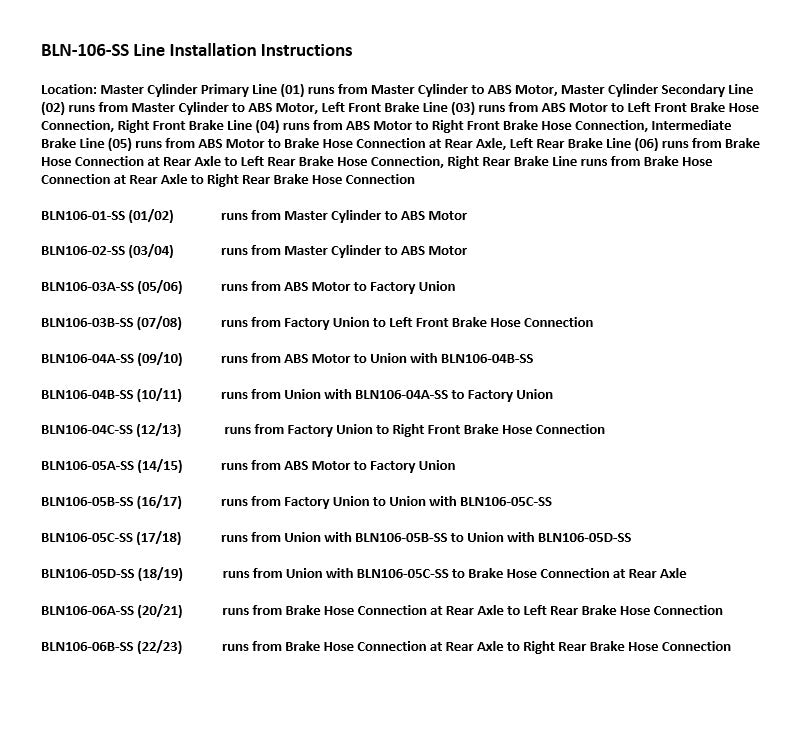 BLN-106-SS Line Installation Instructions

Location: Master Cylinder Primary Line (01) runs from Master Cylinder to ABS Motor, Master Cylinder Secondary Line (02) runs from Master Cylinder to ABS Motor, Left Front Brake Line (03) runs from ABS Motor to Left Front Brake Hose Connection, Right Front Brake Line (04) runs from ABS Motor to Right Front Brake Hose Connection, Intermediate Brake Line (05) runs from ABS Motor to Brake Hose Connection at Rear Axle, Left Rear Brake Line (06) runs from Brake Hose Connection at Rear Axle to Left Rear Brake Hose Connection, Right Rear Brake Line runs from Brake Hose Connection at Rear Axle to Right Rear Brake Hose Connection

BLN106-01-SS (01/02) runs from Master Cylinder to ABS Motor

BLN106-02-SS (03/04) runs from Master Cylinder to ABS Motor

BLN106-03A-SS (05/06) runs from ABS Motor to Factory Union

BLN106-03B-SS (07/08) runs from Factory Union to Left Front Brake Hose Connection

BLN106-04A-SS (09/10) runs from ABS Motor to Union with BLN106-04B-SS

BLN106-04B-SS (10/11) runs from Union with BLN106-04A-SS to Factory Union

BLN106-04C-SS (12/13) runs from Factory Union to Right Front Brake Hose Connection

BLN106-05A-SS (14/15) runs from ABS Motor to Factory Union

BLN106-05B-SS (16/17) runs from Factory Union to Union with BLN106-05C-SS

BLN106-05C-SS (17/18) runs from Union with BLN106-05B-SS to Union with BLN106-05D-SS

BLN106-05D-SS (18/19) runs from Union with BLN106-05C-SS to Brake Hose Connection at Rear Axle

BLN106-06A-SS (20/21) runs from Brake Hose Connection at Rear Axle to Left Rear Brake Hose Connection

BLN106-06B-SS (22/23) runs from Brake Hose Connection at Rear Axle to Right Rear Brake Hose Connection